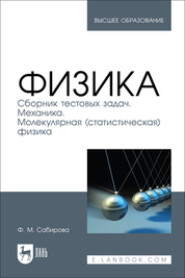 ВЫСШЕЕ ОБРАЗОВАНИЕ

ФИЗИКА
Сборник тестовых задач. Механика. Молекулярная (статистическая) физика

Ф. М. Сабирова

ЛАНЬ

E.LANBOOK.COM